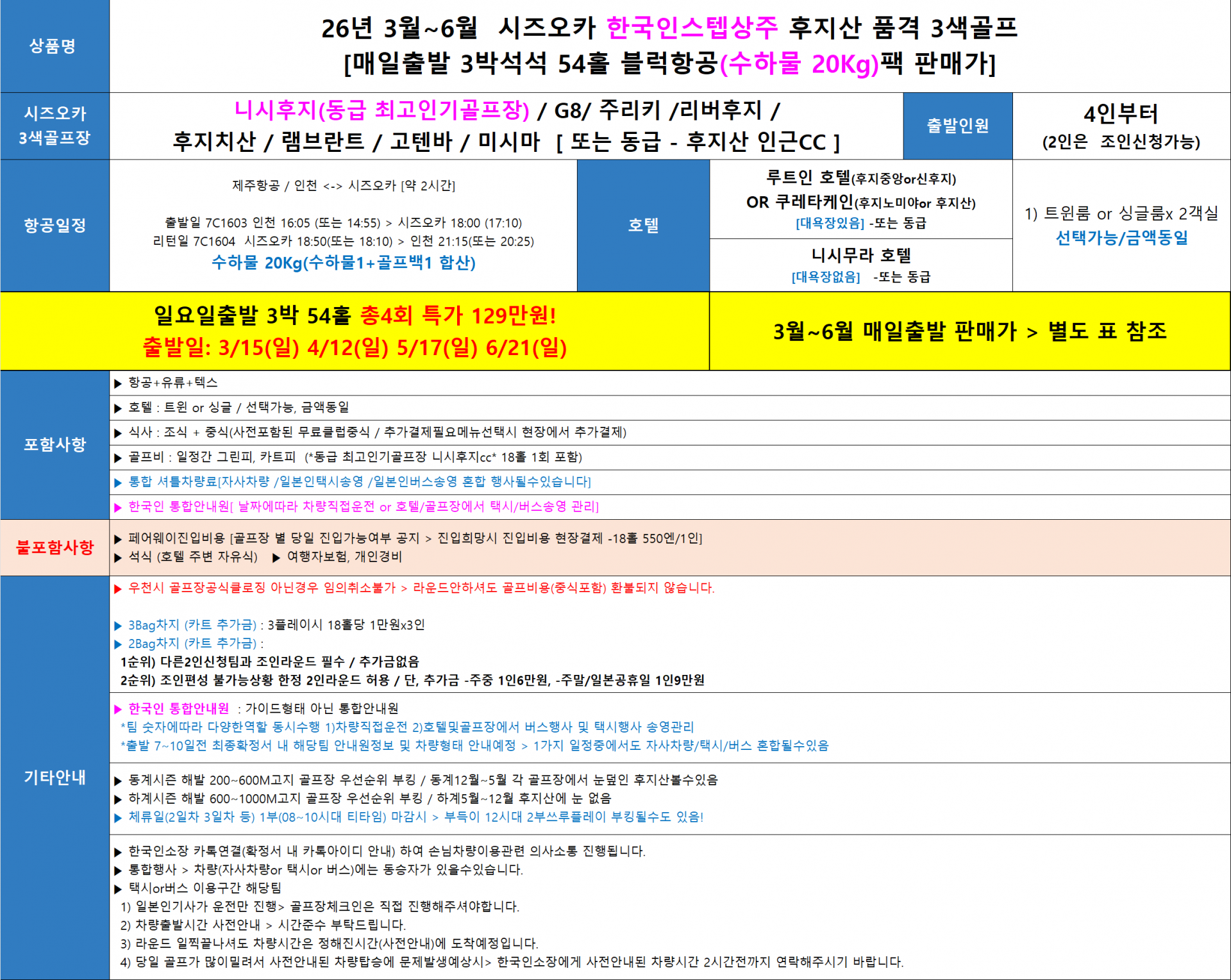 상품명

26년 3월~6월 시즈오카 한국인스텝상주 후지산 품격 3색골프
[매일출발 3박석석 54홀 블럭항공(수하물 20Kg)팩 판매가]

시즈오카
3색골프장

니시후지(동급 최고인기골프장) / G8/ 주리키 /리버후지 /
후지치산 / 램브란트 / 고텐바 / 미시마 [ 또는 동급 - 후지산 인근CC ]

출발인원

4인부터
(2인은 조인신청가능)

항공일정

제주항공 / 인천 <-> 시즈오카 [약 2시간]

출발일 7C1603 인천 16:05 (또는 14:55) > 시즈오카 18:00 (17:10)
리턴일 7C1604 시즈오카 18:50(또는 18:10) > 인천 21:15(또는 20:25)
수하물 20Kg(수하물1+골프백1 합산)

호텔

루트인 호텔(후지중앙or신후지)
OR 쿠레타케인(후지노미야or 후지산)
[대욕장있음] -또는 동급

니시무라 호텔
[대욕장없음] -또는 동급

1) 트윈룸 or 싱글룸x 2객실
선택가능/금액동일

일요일출발 3박 54홀 총4회 특가 129만원!
출발일: 3/15(일) 4/12(일) 5/17(일) 6/21(일)

3월~6월 매일출발 판매가 > 별도 표 참조

포함사항

▶ 항공+유류+텍스
▶ 호텔 : 트윈 or 싱글 / 선택가능, 금액동일
▶ 식사 : 조식 + 중식(사전포함된 무료클럽중식 / 추가결제필요메뉴선택시 현장에서 추가결제)
▶ 골프비 : 일정간 그린피, 카트피 (*동급 최고인기골프장 니시후지cc* 18홀 1회 포함)
▶ 통합 셔틀차량료[자사차량 /일본인택시송영 /일본인버스송영 혼합 행사될수있습니다]
▶ 한국인 통합안내원[ 날짜에따라 차량직접운전 or 호텔/골프장에서 택시/버스송영 관리]

불포함사항

▶ 페어웨이진입비용 [골프장 별 당일 진입가능여부 공지 > 진입희망시 진입비용 현장결제 -18홀 550엔/1인]
▶ 석식 (호텔 주변 자유식) ▶ 여행자보험, 개인경비

기타안내

▶ 우천시 골프장공식클로징 아닌경우 임의취소불가 > 라운드안하셔도 골프비용(중식포함) 환불되지 않습니다.

▶ 3Bag차지 (카트 추가금) : 3플레이시 18홀당 1만원x3인
▶ 2Bag차지 (카트 추가금) :
1순위) 다른2인신청팀과 조인라운드 필수 / 추가금없음
2순위) 조인편성 불가능상황 한정 2인라운드 허용 / 단, 추가금 -주중 1인6만원, -주말/일본공휴일 1인9만원

▶ 한국인 통합안내원 : 가이드형태 아닌 통합안내원
*팀 숫자에따라 다양한역할 동시수행 1)차량직접운전 2)호텔및골프장에서 버스행사 및 택시행사 송영관리
*출발 7~10일전 최종확정서 내 해당팀 안내원정보 및 차량형태 안내예정 > 1가지 일정중에서도 자사차량/택시/버스 혼합될수있음

▶ 동계시즌 해발 200~600M고지 골프장 우선순위 부킹 / 동계12월~5월 각 골프장에서 눈덮인 후지산볼수있음
▶ 하계시즌 해발 600~1000M고지 골프장 우선순위 부킹 / 하계5월~12월 후지산에 눈 없음
▶ 체류일(2일차 3일차 등) 1부(08~10시대 티타임) 마감시 > 부득이 12시대 2부쓰루플레이 부킹될수도 있음!

▶ 한국인소장 카톡연결(확정서 내 카톡아이디 안내) 하여 손님차량이용관련 의사소통 진행됩니다.
▶ 통합행사 > 차량(자사차량or 택시or 버스)에는 동승자가 있을수있습니다.
▶ 택시or버스 이용구간 해당팀
1) 일본인기사가 운전만 진행> 골프장체크인은 직접 진행해주셔야합니다.
2) 차량출발시간 사전안내 > 시간준수 부탁드립니다.
3) 라운드 일찍끝나셔도 차량시간은 정해진시간(사전안내)에 도착예정입니다.
4) 당일 골프가 많이밀려서 사전안내된 차량탑승에 문제발생예상시> 한국인소장에게 사전안내된 차량시간 2시간전까지 연락해주시기 바랍니다.